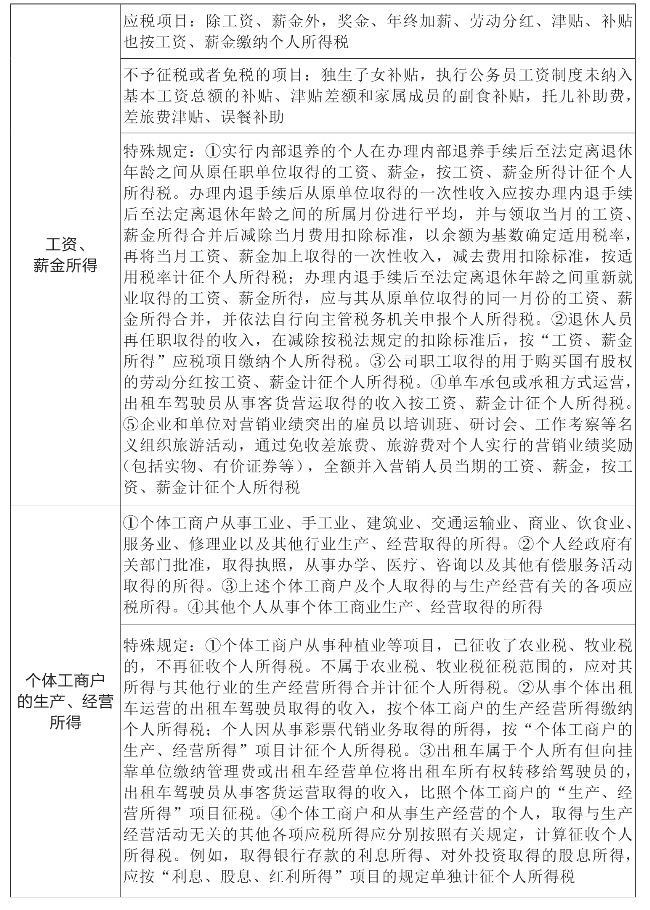 | | |
|---|---|
| 工资、薪金所得 | 应税项目：除工资、薪金外，奖金、年终加薪、劳动分红、津贴、补贴也按工资、薪金缴纳个人所得税 |
| | 不予征税或者免税的项目：独生子女补贴，执行公务员工资制度未纳入基本工资总额的补贴、津贴差额和家属成员的副食补贴，托儿补助费，差旅费津贴、误餐补助 |
| | 特殊规定：①实行内部退养的个人在办理内部退养手续后至法定离退休年龄之间从原任职单位取得的工资、薪金，按工资、薪金所得计征个人所得税。办理内退手续后从原单位取得的一次性收入应按办理内退手续后至法定离退休年龄之间的所属月份进行平均，并与领取当月的工资、薪金所得合并后减除当月费用扣除标准，以余额为基数确定适用税率，再将当月工资、薪金加上取得的一次性收入，减去费用扣除标准，按适用税率计征个人所得税；办理内退手续后至法定离退休年龄之间重新就业取得的工资、薪金所得，应与其从原单位取得的同一月份的工资、薪金所得合并，并依法自行向主管税务机关申报个人所得税。②退休人员再任职取得的收入，在减除按税法规定的扣除标准后，按“工资、薪金所得”应税项目缴纳个人所得税。③公司职工取得的用于购买国有股权的劳动分红按工资、薪金计征个人所得税。④单车承包或承租方式运营，出租车驾驶员从事客货营运取得的收入按工资、薪金计征个人所得税。⑤企业和单位对营销业绩突出的雇员以培训班、研讨会、工作考察等名义组织旅游活动，通过免收差旅费、旅游费对个人实行的营销业绩奖励（包括实物、有价证券等），全额并入营销人员当期的工资、薪金，按工资、薪金计征个人所得税 |
| 个体工商户的生产、经营所得 | ①个体工商户从事工业、手工业、建筑业、交通运输业、商业、饮食业、服务业、修理业以及其他行业生产、经营取得的所得。②个人经政府有关部门批准，取得执照，从事办学、医疗、咨询以及其他有偿服务活动取得的所得。③上述个体工商户及个人取得的与生产经营有关的各项应税所得。④其他个人从事个体工商业生产、经营取得的所得 |
| | 特殊规定：①个体工商户从事种植业等项目，已征收了农业税、牧业税的，不再征收个人所得税。不属于农业税、牧业税征税范围的，应对其所得与其他行业的生产经营所得合并计征个人所得税。②从事个体出租车运营的出租车驾驶员取得的收入，按个体工商户的生产经营所得缴纳个人所得税；个人因从事彩票代销业务取得的所得，按“个体工商户的生产、经营所得”项目计征个人所得税。③出租车属于个人所有但向挂靠单位缴纳管理费或出租车经营单位将出租车所有权转移给驾驶员的，出租车驾驶员从事客货运营取得的收入，比照个体工商户的“生产、经营所得”项目征税。④个体工商户和从事生产经营的个人，取得与生产经营活动无关的其他各项应税所得应分别按照有关规定，计算征收个人所得税。例如，取得银行存款的利息所得、对外投资取得的股息所得，应按“利息、股息、红利所得”项目的规定单独计征个人所得税 |